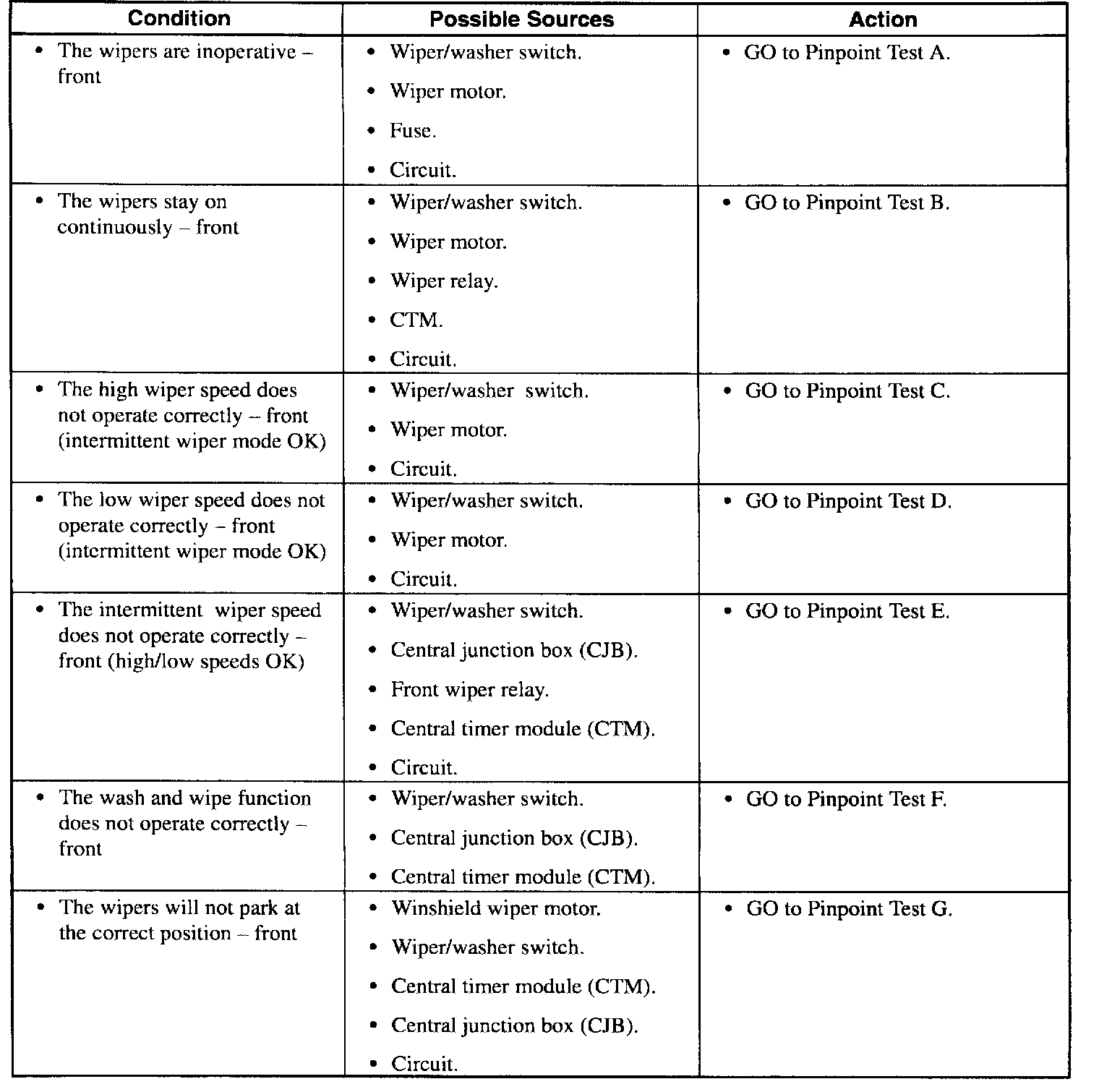 | Condition | Possible Sources | Action |
|---|---|---|
| • The wipers are inoperative – front | • Wiper/washer switch. • Wiper motor. • Fuse. • Circuit. | • GO to Pinpoint Test A. |
| • The wipers stay on continuously – front | • Wiper/washer switch. • Wiper motor. • Wiper relay. • CTM. • Circuit. | • GO to Pinpoint Test B. |
| • The high wiper speed does not operate correctly – front (intermittent wiper mode OK) | • Wiper/washer switch. • Wiper motor. • Circuit. | • GO to Pinpoint Test C. |
| • The low wiper speed does not operate correctly – front (intermittent wiper mode OK) | • Wiper/washer switch. • Wiper motor. • Circuit. | • GO to Pinpoint Test D. |
| • The intermittent wiper speed does not operate correctly – front (high/low speeds OK) | • Wiper/washer switch. • Central junction box (CJB). • Front wiper relay. • Central timer module (CTM). • Circuit. | • GO to Pinpoint Test E. |
| • The wash and wipe function does not operate correctly – front | • Wiper/washer switch. • Central junction box (CJB). • Central timer module (CTM). | • GO to Pinpoint Test F. |
| • The wipers will not park at the correct position – front | • Winshield wiper motor. • Wiper/washer switch. • Central timer module (CTM). • Central junction box (CJB). • Circuit. | • GO to Pinpoint Test G. |